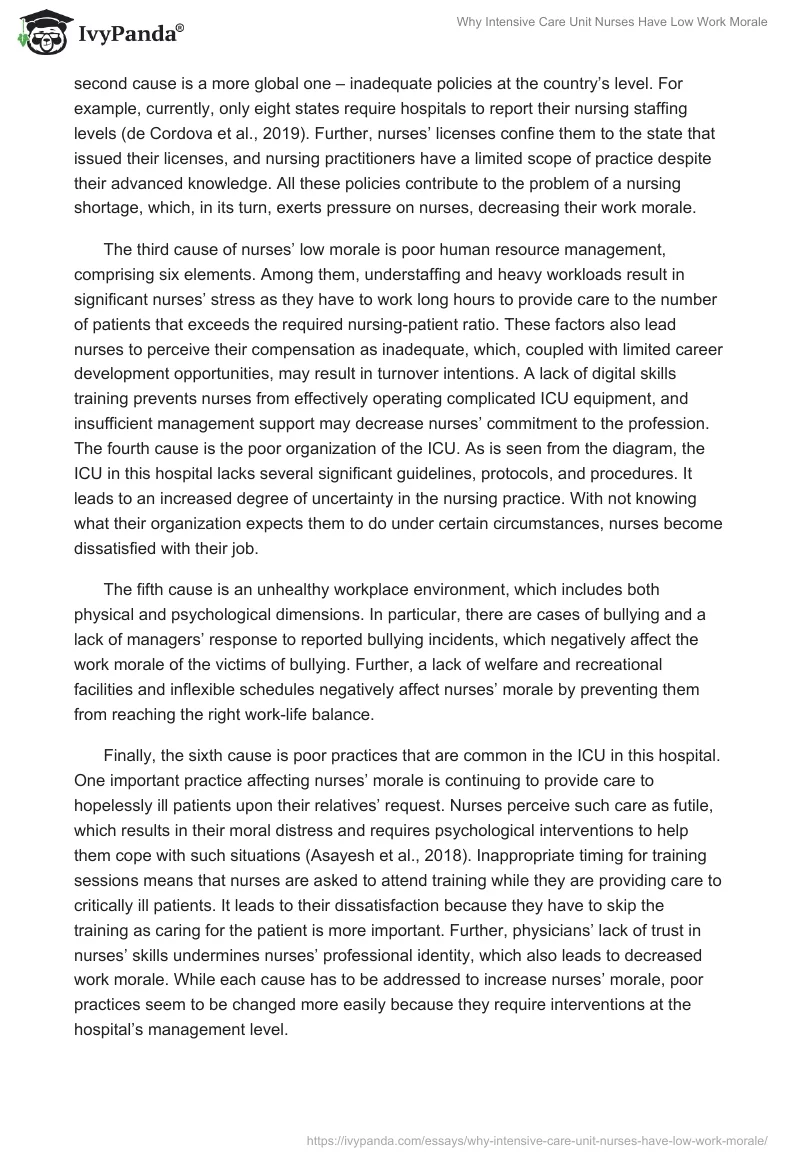 IvyPanda®

Why Intensive Care Unit Nurses Have Low Work Morale

second cause is a more global one – inadequate policies at the country's level. For example, currently, only eight states require hospitals to report their nursing staffing levels (de Cordova et al., 2019). Further, nurses' licenses confine them to the state that issued their licenses, and nursing practitioners have a limited scope of practice despite their advanced knowledge. All these policies contribute to the problem of a nursing shortage, which, in its turn, exerts pressure on nurses, decreasing their work morale.

The third cause of nurses' low morale is poor human resource management, comprising six elements. Among them, understaffing and heavy workloads result in significant nurses' stress as they have to work long hours to provide care to the number of patients that exceeds the required nursing-patient ratio. These factors also lead nurses to perceive their compensation as inadequate, which, coupled with limited career development opportunities, may result in turnover intentions. A lack of digital skills training prevents nurses from effectively operating complicated ICU equipment, and insufficient management support may decrease nurses' commitment to the profession. The fourth cause is the poor organization of the ICU. As is seen from the diagram, the ICU in this hospital lacks several significant guidelines, protocols, and procedures. It leads to an increased degree of uncertainty in the nursing practice. With not knowing what their organization expects them to do under certain circumstances, nurses become dissatisfied with their job.

The fifth cause is an unhealthy workplace environment, which includes both physical and psychological dimensions. In particular, there are cases of bullying and a lack of managers' response to reported bullying incidents, which negatively affect the work morale of the victims of bullying. Further, a lack of welfare and recreational facilities and inflexible schedules negatively affect nurses' morale by preventing them from reaching the right work-life balance.

Finally, the sixth cause is poor practices that are common in the ICU in this hospital. One important practice affecting nurses' morale is continuing to provide care to hopelessly ill patients upon their relatives' request. Nurses perceive such care as futile, which results in their moral distress and requires psychological interventions to help them cope with such situations (Asayesh et al., 2018). Inappropriate timing for training sessions means that nurses are asked to attend training while they are providing care to critically ill patients. It leads to their dissatisfaction because they have to skip the training as caring for the patient is more important. Further, physicians' lack of trust in nurses' skills undermines nurses' professional identity, which also leads to decreased work morale. While each cause has to be addressed to increase nurses' morale, poor practices seem to be changed more easily because they require interventions at the hospital's management level.

https://ivypanda.com/essays/why-intensive-care-unit-nurses-have-low-work-morale/